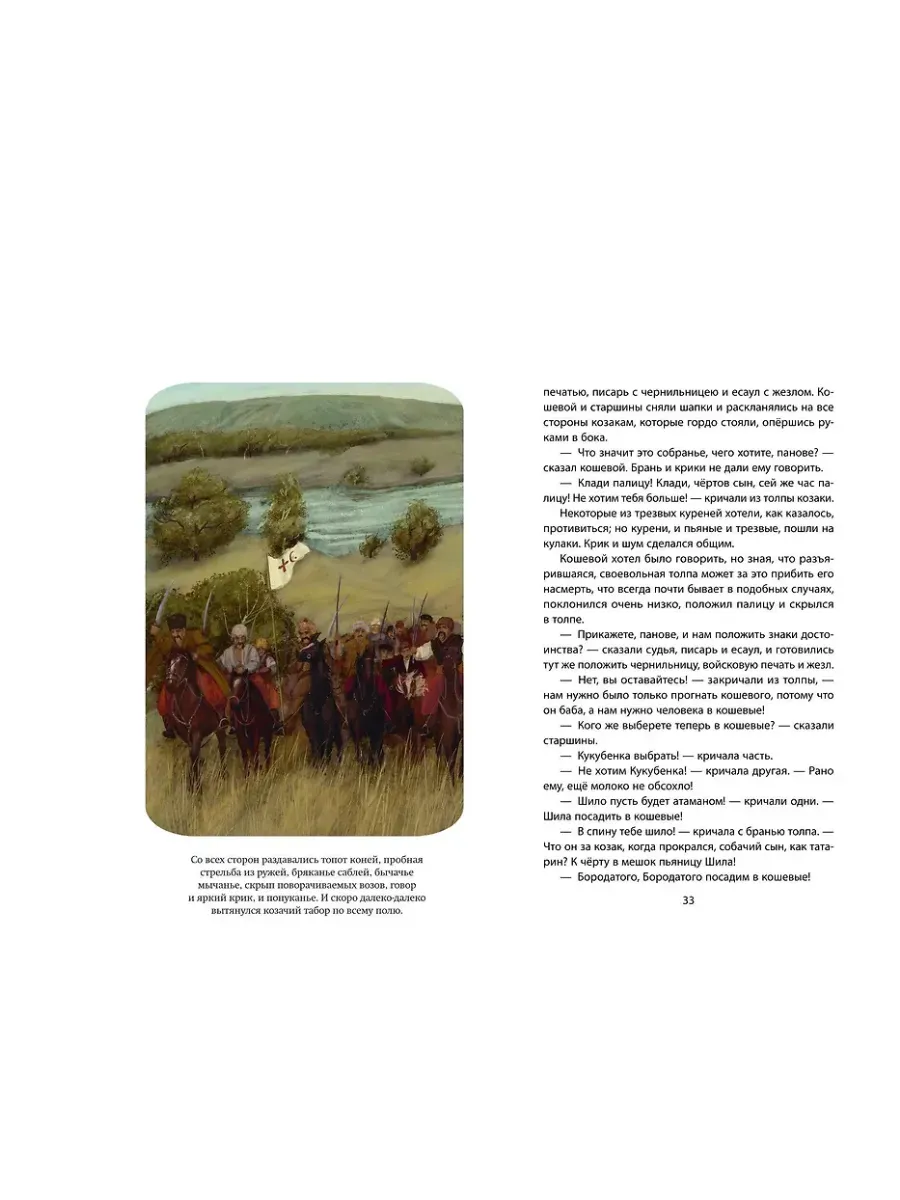 Со всех сторон раздавались топот коней, пробная стрельба из ружей, бряканье саблей, бычачье мычанье, скрып поворачиваемых возов, говор и яркий крик, и понуканье. И скоро далеко-далеко вытянулся козачий табор по всему полю.

печатью, писарь с чернильницею и есаул с жезлом. Кошевой и старшины сняли шапки и раскланялись на все стороны козакам, которые гордо стояли, опёршись руками в бока.

— Что значит это собранье, чего хотите, панове? — сказал кошевой. Брань и крики не дали ему говорить.

— Клади палицу! Клади, чёртов сын, сей же час палицу! Не хотим тебя больше! — кричали из толпы козаки.

Некоторые из трезвых куреней хотели, как казалось, противиться; но курени, и пьяные и трезвые, пошли на кулаки. Крик и шум сделался общим.

Кошевой хотел было говорить, но зная, что разъярившаяся, своевольная толпа может за это прибить его насмерть, что всегда почти бывает в подобных случаях, поклонился очень низко, положил палицу и скрылся в толпе.

— Прикажете, панове, и нам положить знаки достоинства? — сказали судья, писарь и есаул, и готовились тут же положить чернильницу, войсковую печать и жезл.

— Нет, вы оставайтесь! — закричали из толпы, — нам нужно было только прогнать кошевого, потому что он баба, а нам нужно человека в кошевые!

— Кого же выберете теперь в кошевые? — сказали старшины.

— Кукубенка выбрать! — кричала часть.

— Не хотим Кукубенка! — кричала другая. — Рано ему, ещё молоко не обсохло!

— Шило пусть будет атаманом! — кричали одни. — Шила посадить в кошевые!

— В спину тебе шило! — кричала с бранью толпа. — Что он за козак, когда прокрался, собачий сын, как татарин? К чёрту в мешок пьяницу Шила!

— Бородатого, Бородатого посадим в кошевые!

33